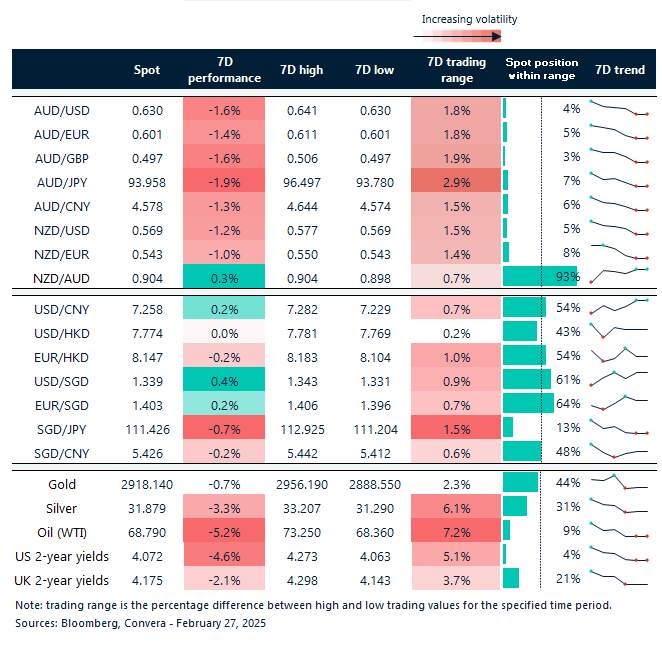 Increasing volatility

| | Spot | 7D performance | 7D high | 7D low | 7D trading range | Spot position within range | 7D trend |
|---|---|---|---|---|---|---|---|
| AUD/USD | 0.630 | -1.6% | 0.641 | 0.630 | 1.8% | 4% | |
| AUD/EUR | 0.601 | -1.4% | 0.611 | 0.601 | 1.8% | 5% | |
| AUD/GBP | 0.497 | -1.6% | 0.506 | 0.497 | 1.9% | 3% | |
| AUD/JPY | 93.958 | -1.9% | 96.497 | 93.780 | 2.9% | 7% | |
| AUD/CNY | 4.578 | -1.3% | 4.644 | 4.574 | 1.5% | 6% | |
| NZD/USD | 0.569 | -1.2% | 0.577 | 0.569 | 1.5% | 5% | |
| NZD/EUR | 0.543 | -1.0% | 0.550 | 0.543 | 1.4% | 8% | |
| NZD/AUD | 0.904 | 0.3% | 0.904 | 0.898 | 0.7% | 93% | |
| USD/CNY | 7.258 | 0.2% | 7.282 | 7.229 | 0.7% | 54% | |
| USD/HKD | 7.774 | 0.0% | 7.781 | 7.769 | 0.2% | 43% | |
| EUR/HKD | 8.147 | -0.2% | 8.183 | 8.104 | 1.0% | 54% | |
| USD/SGD | 1.339 | 0.4% | 1.343 | 1.331 | 0.9% | 61% | |
| EUR/SGD | 1.403 | 0.2% | 1.406 | 1.396 | 0.7% | 64% | |
| SGD/JPY | 111.426 | -0.7% | 112.925 | 111.204 | 1.5% | 13% | |
| SGD/CNY | 5.426 | -0.2% | 5.442 | 5.412 | 0.6% | 48% | |
| Gold | 2918.140 | -0.7% | 2956.190 | 2888.550 | 2.3% | 44% | |
| Silver | 31.879 | -3.3% | 33.207 | 31.290 | 6.1% | 31% | |
| Oil (WTI) | 68.790 | -5.2% | 73.250 | 68.360 | 7.2% | 9% | |
| US 2-year yields | 4.072 | -4.6% | 4.273 | 4.063 | 5.1% | 4% | |
| UK 2-year yields | 4.175 | -2.1% | 4.298 | 4.143 | 3.7% | 21% | |

Note: trading range is the percentage difference between high and low trading values for the specified time period.
Sources: Bloomberg, Convera - February 27, 2025